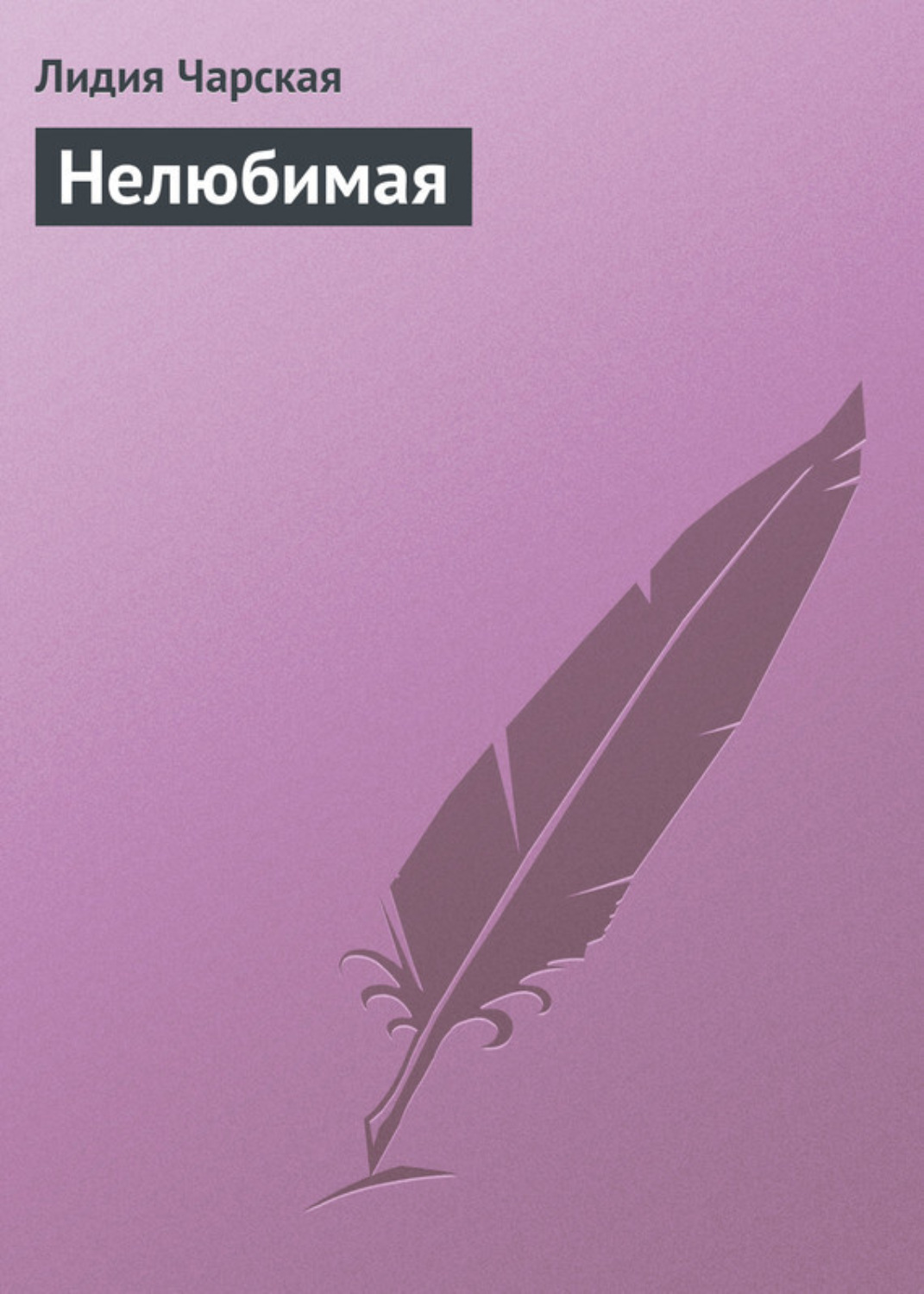 Лидия Чарская

Нелюбимая